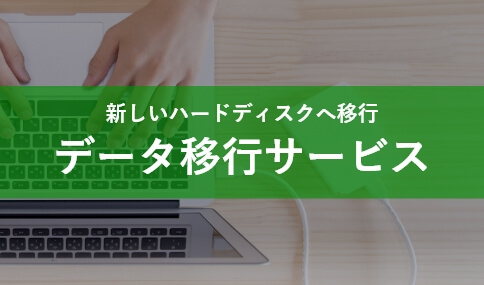 新しいハードディスクへ移行

データ移行サービス